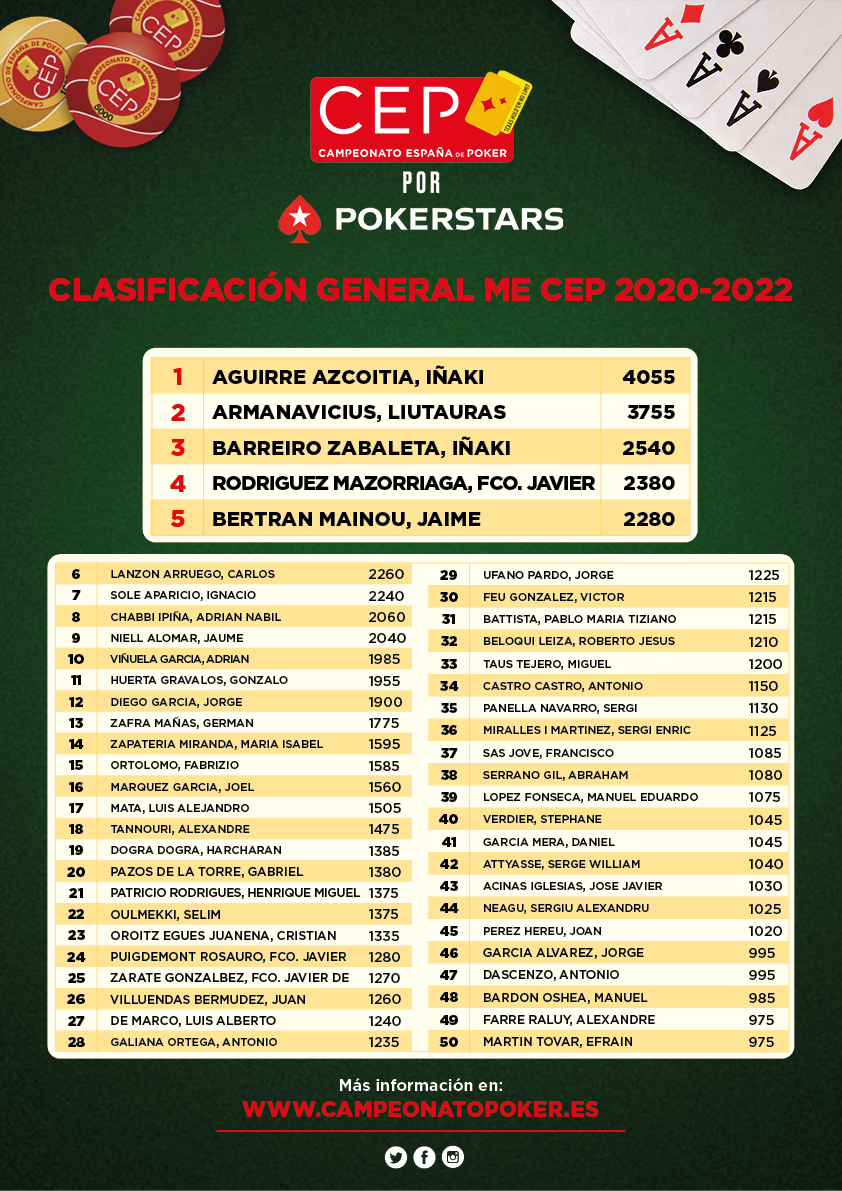 CEP
CAMPEONATO ESPAÑA DE POKER
POR
POKERSTARS

CLASIFICACIÓN GENERAL ME CEP 2020-2022

| 1 | AGUIRRE AZCOITIA, IÑAKI | 4055 |
|---|---|---|
| 2 | ARMANAVICIUS, LIUTAURAS | 3755 |
| 3 | BARREIRO ZABALETA, IÑAKI | 2540 |
| 4 | RODRIGUEZ MAZORRIAGA, FCO. JAVIER | 2380 |
| 5 | BERTRAN MAINOU, JAIME | 2280 |

| 6 | LANZON ARRUEGO, CARLOS | 2260 |
|---|---|---|
| 7 | SOLE APARICIO, IGNACIO | 2240 |
| 8 | CHABBI IPIÑA, ADRIAN NABIL | 2060 |
| 9 | NIELL ALOMAR, JAUME | 2040 |
| 10 | VIÑUELA GARCIA, ADRIAN | 1985 |
| 11 | HUERTA GRAVALOS, GONZALO | 1955 |
| 12 | DIEGO GARCIA, JORGE | 1900 |
| 13 | ZAFRA MAÑAS, GERMAN | 1775 |
| 14 | ZAPATERIA MIRANDA, MARIA ISABEL | 1595 |
| 15 | ORTOLOMO, FABRIZIO | 1585 |
| 16 | MARQUEZ GARCIA, JOEL | 1560 |
| 17 | MATA, LUIS ALEJANDRO | 1505 |
| 18 | TANNOURI, ALEXANDRE | 1475 |
| 19 | DOGRA DOGRA, HARCHARAN | 1385 |
| 20 | PAZOS DE LA TORRE, GABRIEL | 1380 |
| 21 | PATRICIO RODRIGUES, HENRIQUE MIGUEL | 1375 |
| 22 | OULMEKKI, SELIM | 1375 |
| 23 | OROITZ EGUES JUANENA, CRISTIAN | 1335 |
| 24 | PUIGDEMONT ROSAURO, FCO. JAVIER | 1280 |
| 25 | ZARATE GONZALBEZ, FCO. JAVIER DE | 1270 |
| 26 | VILLUENDAS BERMUDEZ, JUAN | 1260 |
| 27 | DE MARCO, LUIS ALBERTO | 1240 |
| 28 | GALIANA ORTEGA, ANTONIO | 1235 |

| 29 | UFANO PARDO, JORGE | 1225 |
|---|---|---|
| 30 | FEU GONZALEZ, VICTOR | 1215 |
| 31 | BATTISTA, PABLO MARIA TIZIANO | 1215 |
| 32 | BELOQUI LEIZA, ROBERTO JESUS | 1210 |
| 33 | TAUS TEJERO, MIGUEL | 1200 |
| 34 | CASTRO CASTRO, ANTONIO | 1150 |
| 35 | PANELLA NAVARRO, SERGI | 1130 |
| 36 | MIRALLES I MARTINEZ, SERGI ENRIC | 1125 |
| 37 | SAS JOVE, FRANCISCO | 1085 |
| 38 | SERRANO GIL, ABRAHAM | 1080 |
| 39 | LOPEZ FONSECA, MANUEL EDUARDO | 1075 |
| 40 | VERDIER, STEPHANE | 1045 |
| 41 | GARCIA MERA, DANIEL | 1045 |
| 42 | ATTYASSE, SERGE WILLIAM | 1040 |
| 43 | ACINAS IGLESIAS, JOSE JAVIER | 1030 |
| 44 | NEAGU, SERGIU ALEXANDRU | 1025 |
| 45 | PEREZ HEREU, JOAN | 1020 |
| 46 | GARCIA ALVAREZ, JORGE | 995 |
| 47 | DASCENZO, ANTONIO | 995 |
| 48 | BARDON OSHEA, MANUEL | 985 |
| 49 | FARRE RALUY, ALEXANDRE | 975 |
| 50 | MARTIN TOVAR, EFRAIN | 975 |

Más información en:
WWW.CAMPEONATOPOKER.ES